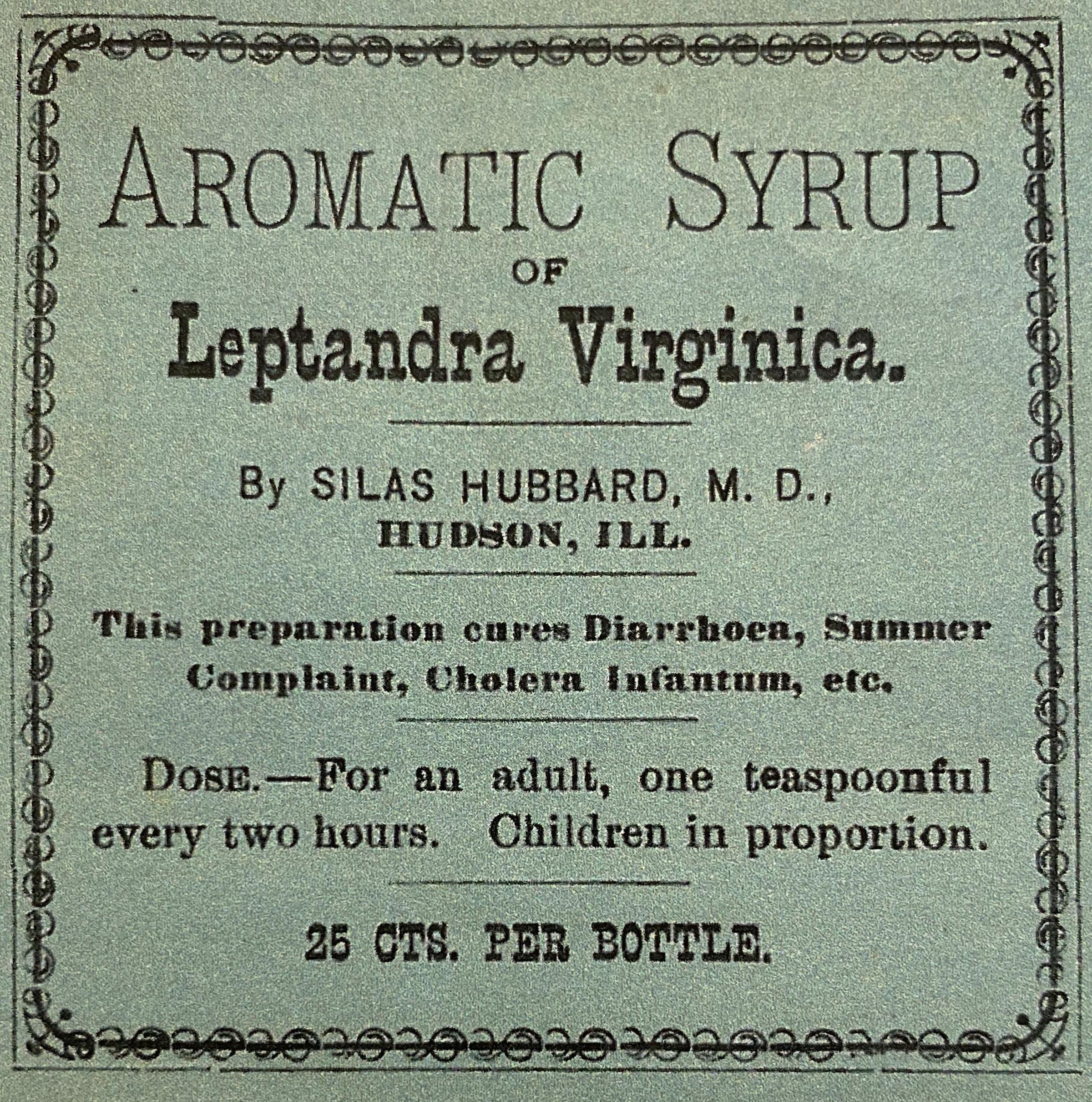 AROMATIC SYRUP

OF

Leptandra Virginica.

By SILAS HUBBARD, M. D.,
HUDSON, ILL.

This preparation cures Diarrhoea, Summer Complaint, Cholera Infantum, etc.

DOSE.—For an adult, one teaspoonful every two hours. Children in proportion.

25 CTS. PER BOTTLE.